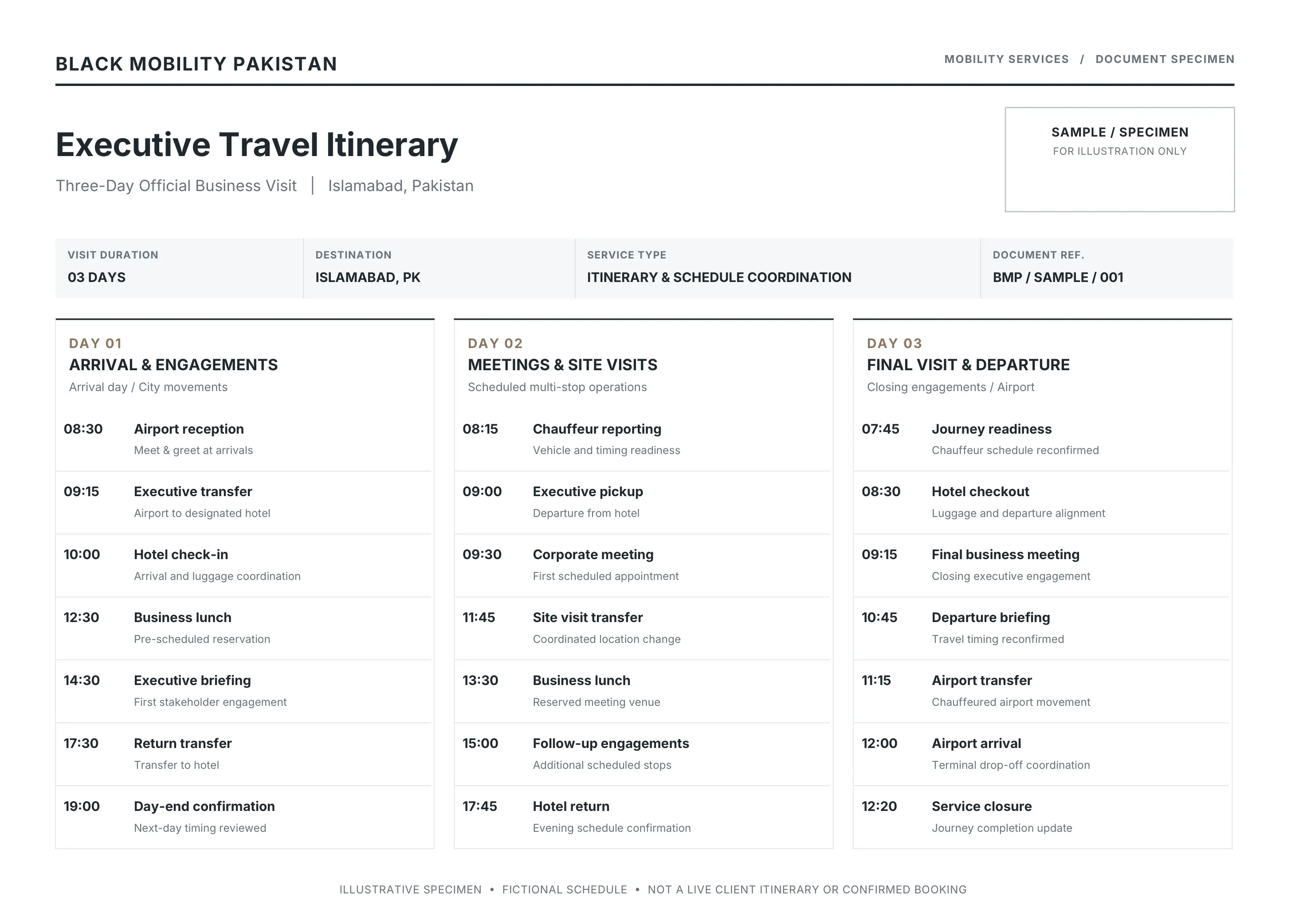 BLACK MOBILITY PAKISTAN

MOBILITY SERVICES / DOCUMENT SPECIMEN

Executive Travel Itinerary

Three-Day Official Business Visit | Islamabad, Pakistan

SAMPLE / SPECIMEN
FOR ILLUSTRATION ONLY

VISIT DURATION
03 DAYS

DESTINATION
ISLAMABAD, PK

SERVICE TYPE
ITINERARY & SCHEDULE COORDINATION

DOCUMENT REF.
BMP / SAMPLE / 001

DAY 01
ARRIVAL & ENGAGEMENTS
Arrival day / City movements

08:30 Airport reception
Meet & greet at arrivals

09:15 Executive transfer
Airport to designated hotel

10:00 Hotel check-in
Arrival and luggage coordination

12:30 Business lunch
Pre-scheduled reservation

14:30 Executive briefing
First stakeholder engagement

17:30 Return transfer
Transfer to hotel

19:00 Day-end confirmation
Next-day timing reviewed

DAY 02
MEETINGS & SITE VISITS
Scheduled multi-stop operations

08:15 Chauffeur reporting
Vehicle and timing readiness

09:00 Executive pickup
Departure from hotel

09:30 Corporate meeting
First scheduled appointment

11:45 Site visit transfer
Coordinated location change

13:30 Business lunch
Reserved meeting venue

15:00 Follow-up engagements
Additional scheduled stops

17:45 Hotel return
Evening schedule confirmation

DAY 03
FINAL VISIT & DEPARTURE
Closing engagements / Airport

07:45 Journey readiness
Chauffeur schedule reconfirmed

08:30 Hotel checkout
Luggage and departure alignment

09:15 Final business meeting
Closing executive engagement

10:45 Departure briefing
Travel timing reconfirmed

11:15 Airport transfer
Chauffeured airport movement

12:00 Airport arrival
Terminal drop-off coordination

12:20 Service closure
Journey completion update

ILLUSTRATIVE SPECIMEN • FICTIONAL SCHEDULE • NOT A LIVE CLIENT ITINERARY OR CONFIRMED BOOKING